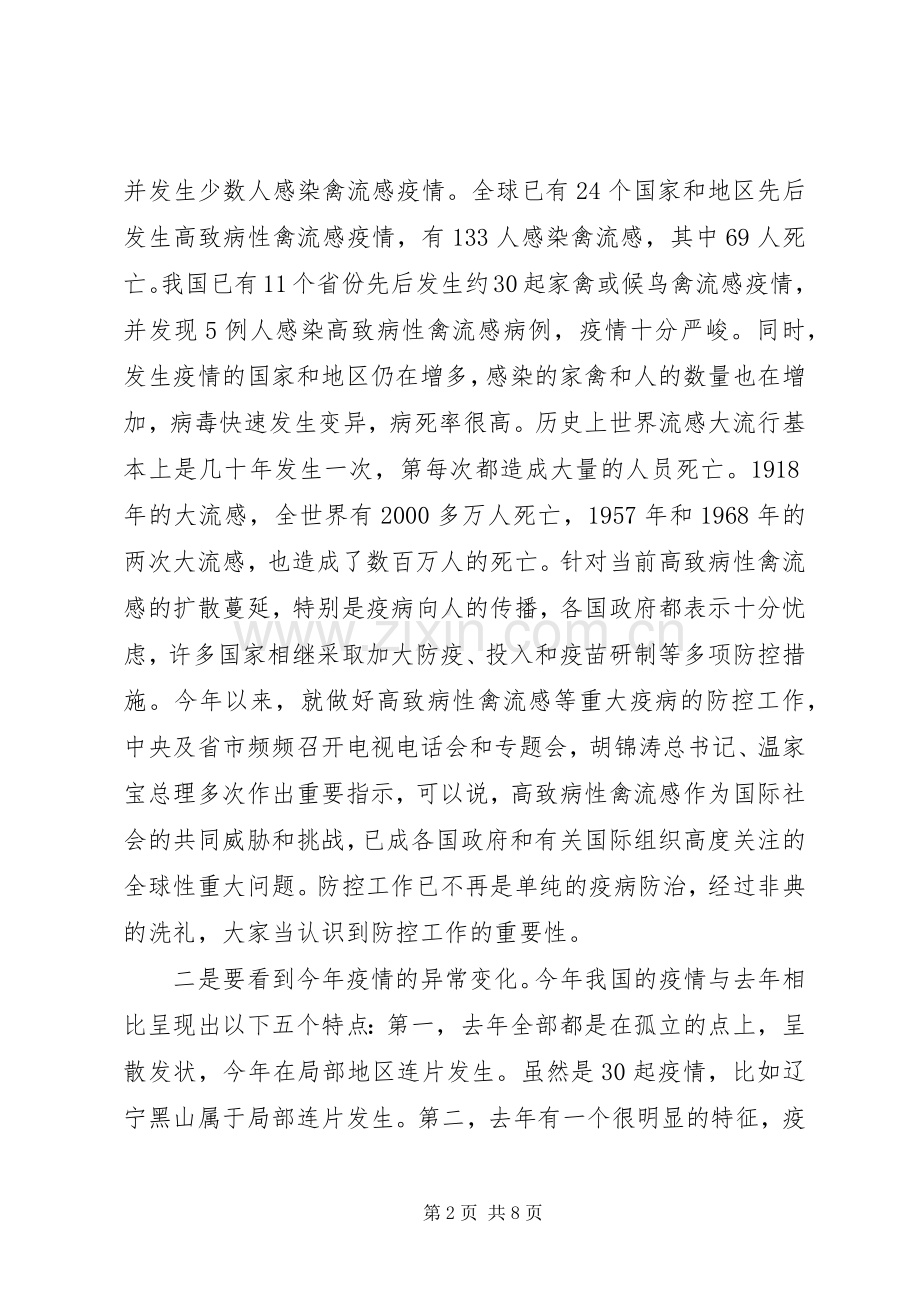 并发生少数人感染禽流感疫情。全球已有24个国家和地区先后发生高致病性禽流感疫情，有133人感染禽流感，其中69人死亡。我国已有11个省份先后发生约30起家禽或候鸟禽流感疫情，并发现5例人感染高致病性禽流感病例，疫情十分严峻。同时，发生疫情的国家和地区仍在增多，感染的家禽和人的数量也在增加，病毒快速发生变异，病死率很高。历史上世界流感大流行基本上是几十年发生一次，第每次都造成大量的人员死亡。1918年的大流感，全世界有2000多万人死亡，1957年和1968年的两次大流感，也造成了数百万人的死亡。针对当前高致病性禽流感的扩散蔓延，特别是疫病向人的传播，各国政府都表示十分忧虑，许多国家相继采取加大防疫、投入和疫苗研制等多项防控措施。今年以来，就做好高致病性禽流感等重大疫病的防控工作，中央及省市频频召开电视电话会和专题会，胡锦涛总书记、温家宝总理多次作出重要指示，可以说，高致病性禽流感作为国际社会的共同威胁和挑战，已成各国政府和有关国际组织高度关注的全球性重大问题。防控工作已不再是单纯的疫病防治，经过非典的洗礼，大家当认识到防控工作的重要性。

二是要看到今年疫情的异常变化。今年我国的疫情与去年相比呈现出以下五个特点：第一，去年全部都是在孤立的点上，呈散发状，今年在局部地区连片发生。虽然是30起疫情，比如辽宁黑山属于局部连片发生。第二，去年有一个很明显的特征，疫

第2页 共8页

www.zixin.com.cn